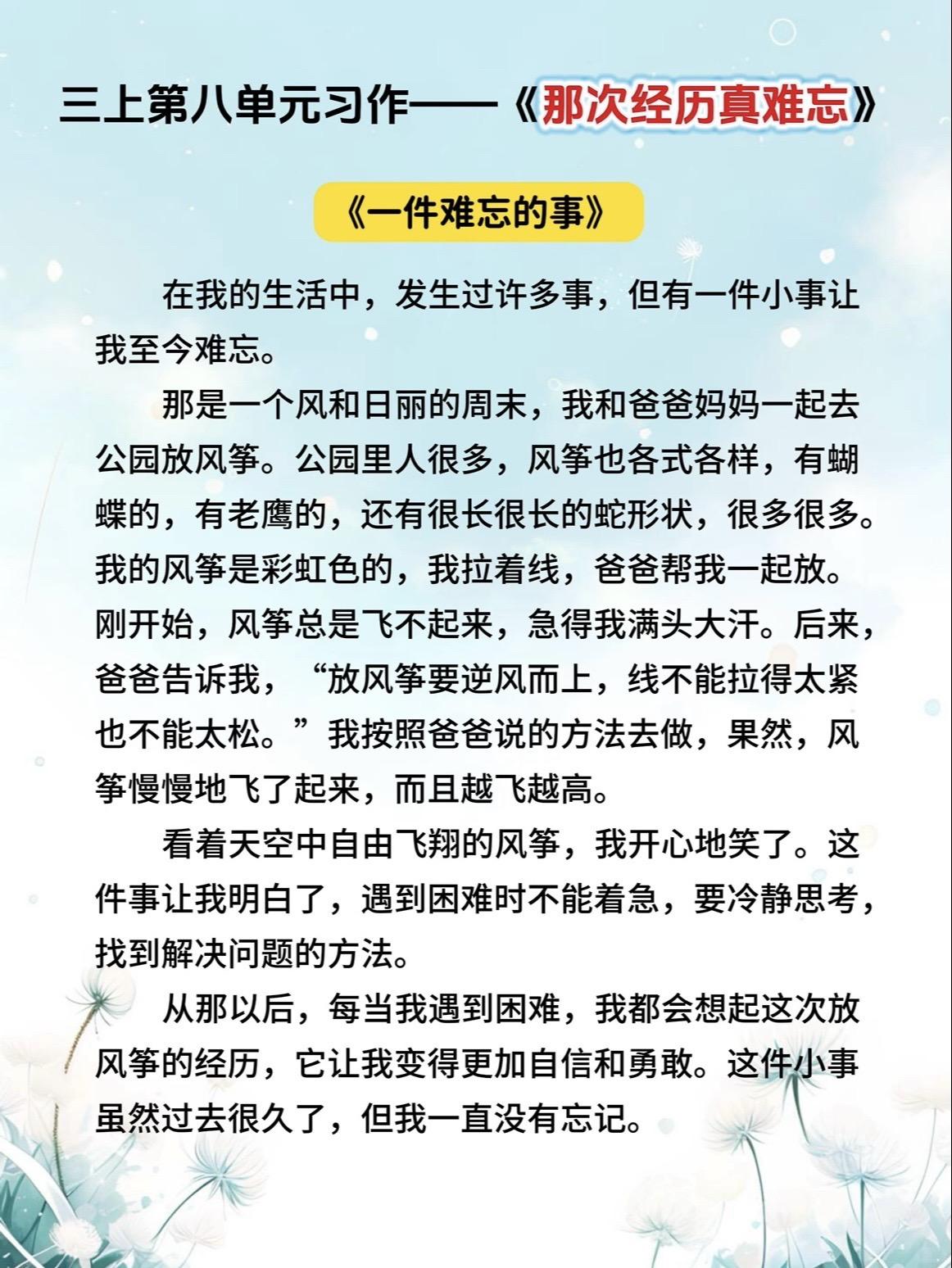 三上第八单元习作——《那次经历真难忘》

《一件难忘的事》

在我的生活中，发生过许多事，但有一件小事让我至今难忘。

那是一个风和日丽的周末，我和爸爸妈妈一起去公园放风筝。公园里人很多，风筝也各式各样，有蝴蝶的，有老鹰的，还有很长很长的蛇形状，很多很多。我的风筝是彩虹色的，我拉着线，爸爸帮我一起放。刚开始，风筝总是飞不起来，急得我满头大汗。后来，爸爸告诉我，“放风筝要逆风而上，线不能拉得太紧也不能太松。”我按照爸爸说的方法去做，果然，风筝慢慢地飞了起来，而且越飞越高。

看着天空中自由飞翔的风筝，我开心地笑了。这件事让我明白了，遇到困难时不能着急，要冷静思考，找到解决问题的方法。

从那以后，每当我遇到困难，我都会想起这次放风筝的经历，它让我变得更加自信和勇敢。这件小事虽然过去很久了，但我一直没有忘记。